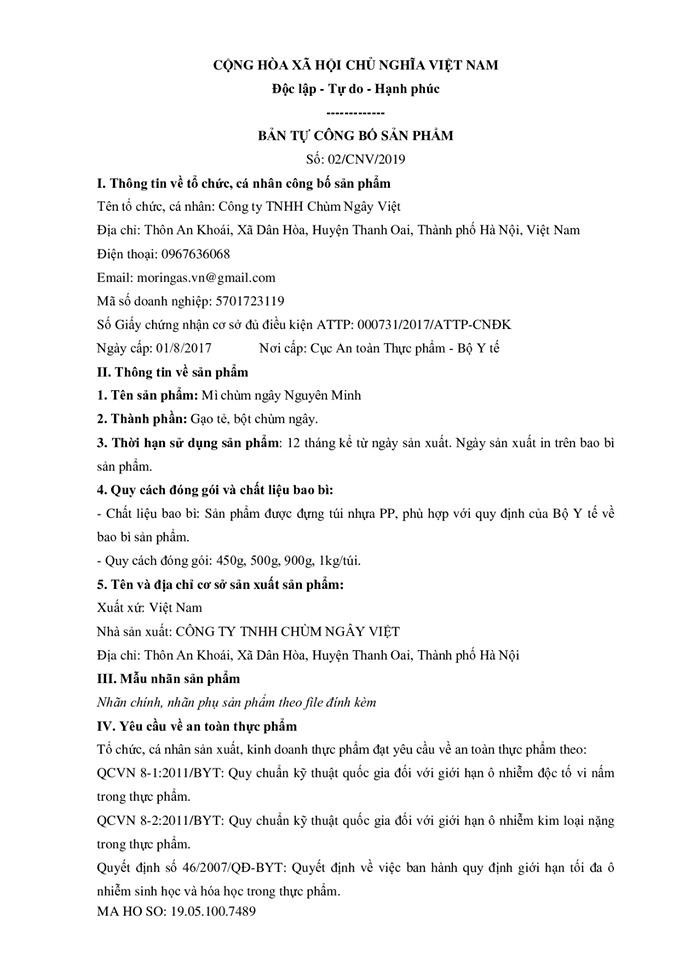 CỘNG HÒA XÃ HỘI CHỦ NGHĨA VIỆT NAM
Độc lập - Tự do - Hạnh phúc
-------------
BẢN TỰ CÔNG BỐ SẢN PHẨM
Số: 02/CNV/2019

I. Thông tin về tổ chức, cá nhân công bố sản phẩm

Tên tổ chức, cá nhân: Công ty TNHH Chùm Ngây Việt

Địa chỉ: Thôn An Khoái, Xã Dân Hòa, Huyện Thanh Oai, Thành phố Hà Nội, Việt Nam

Điện thoại: 0967636068

Email: moringas.vn@gmail.com

Mã số doanh nghiệp: 5701723119

Số Giấy chứng nhận cơ sở đủ điều kiện ATTP: 000731/2017/ATTP-CNĐK

Ngày cấp: 01/8/2017 Nơi cấp: Cục An toàn Thực phẩm - Bộ Y tế

II. Thông tin về sản phẩm

1. Tên sản phẩm: Mì chùm ngây Nguyên Minh

2. Thành phần: Gạo tẻ, bột chùm ngây.

3. Thời hạn sử dụng sản phẩm: 12 tháng kể từ ngày sản xuất. Ngày sản xuất in trên bao bì sản phẩm.

4. Quy cách đóng gói và chất liệu bao bì:

- Chất liệu bao bì: Sản phẩm được đựng túi nhựa PP, phù hợp với quy định của Bộ Y tế về bao bì sản phẩm.

- Quy cách đóng gói: 450g, 500g, 900g, 1kg/túi.

5. Tên và địa chỉ cơ sở sản xuất sản phẩm:

Xuất xứ: Việt Nam

Nhà sản xuất: CÔNG TY TNHH CHÙM NGÂY VIỆT

Địa chỉ: Thôn An Khoái, Xã Dân Hòa, Huyện Thanh Oai, Thành phố Hà Nội

III. Mẫu nhãn sản phẩm

Nhãn chính, nhãn phụ sản phẩm theo file đính kèm

IV. Yêu cầu về an toàn thực phẩm

Tổ chức, cá nhân sản xuất, kinh doanh thực phẩm đạt yêu cầu về an toàn thực phẩm theo:

QCVN 8-1:2011/BYT: Quy chuẩn kỹ thuật quốc gia đối với giới hạn ô nhiễm độc tố vi nấm trong thực phẩm.

QCVN 8-2:2011/BYT: Quy chuẩn kỹ thuật quốc gia đối với giới hạn ô nhiễm kim loại nặng trong thực phẩm.

Quyết định số 46/2007/QĐ-BYT: Quyết định về việc ban hành quy định giới hạn tối đa ô nhiễm sinh học và hóa học trong thực phẩm.

MA HO SO: 19.05.100.7489